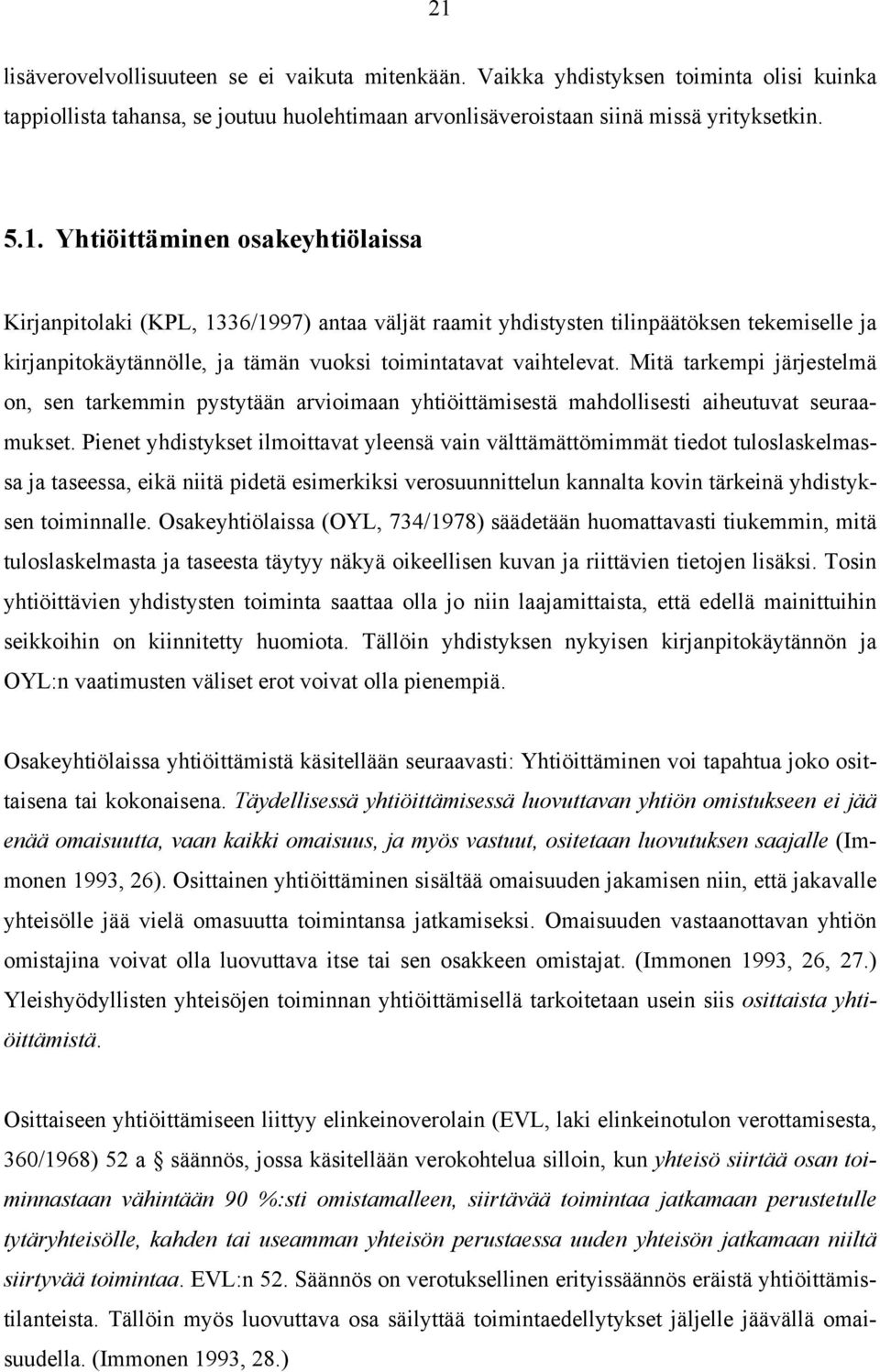 21

lisäverovelvollisuuteen se ei vaikuta mitenkään. Vaikka yhdistyksen toiminta olisi kuinka tappiollista tahansa, se joutuu huolehtimaan arvonlisäveroistaan siinä missä yrityksetkin.

5.1. Yhtiöittäminen osakeyhtiölaissa

Kirjanpitolaki (KPL, 1336/1997) antaa väljät raamit yhdistysten tilinpäätöksen tekemiselle ja kirjanpitokäytännölle, ja tämän vuoksi toimintatavat vaihtelevat. Mitä tarkempi järjestelmä on, sen tarkemmin pystytään arvioimaan yhtiöittämisestä mahdollisesti aiheutuvat seuraamukset. Pienet yhdistykset ilmoittavat yleensä vain välttämättömimmät tiedot tuloslaskelmassa ja taseessa, eikä niitä pidetä esimerkiksi verosuunnittelun kannalta kovin tärkeinä yhdistyksen toiminnalle. Osakeyhtiölaissa (OYL, 734/1978) säädetään huomattavasti tiukemmin, mitä tuloslaskelmasta ja taseesta täytyy näkyä oikeellisen kuvan ja riittävien tietojen lisäksi. Tosin yhtiöittävien yhdistysten toiminta saattaa olla jo niin laajamittaista, että edellä mainittuihin seikkoihin on kiinnitetty huomiota. Tällöin yhdistyksen nykyisen kirjanpitokäytännön ja OYL:n vaatimusten väliset erot voivat olla pienempiä.

Osakeyhtiölaissa yhtiöittämistä käsitellään seuraavasti: Yhtiöittäminen voi tapahtua joko osittaisena tai kokonaisena. Täydellisessä yhtiöittämisessä luovuttavan yhtiön omistukseen ei jää enää omaisuutta, vaan kaikki omaisuus, ja myös vastuut, ositetaan luovutuksen saajalle (Immonen 1993, 26). Osittainen yhtiöittäminen sisältää omaisuuden jakamisen niin, että jakavalle yhteisölle jää vielä omasuutta toimintansa jatkamiseksi. Omaisuuden vastaanottavan yhtiön omistajina voivat olla luovuttava itse tai sen osakkeen omistajat. (Immonen 1993, 26, 27.) Yleishyödyllisten yhteisöjen toiminnan yhtiöittämisellä tarkoitetaan usein siis osittaista yhtiöittämistä.

Osittaiseen yhtiöittämiseen liittyy elinkeinoverolain (EVL, laki elinkeinotulon verottamisesta, 360/1968) 52 a § säännös, jossa käsitellään verokohtelua silloin, kun yhteisö siirtää osan toiminnastaan vähintään 90 %:sti omistamalleen, siirtävää toimintaa jatkamaan perustetulle tytäryhteisölle, kahden tai useamman yhteisön perustaessa uuden yhteisön jatkamaan niiltä siirtyvää toimintaa. EVL:n 52. Säännös on verotuksellinen erityissäännös eräistä yhtiöittämistilanteista. Tällöin myös luovuttava osa säilyttää toimintaedellytykset jäljelle jäävällä omaisuudella. (Immonen 1993, 28.)